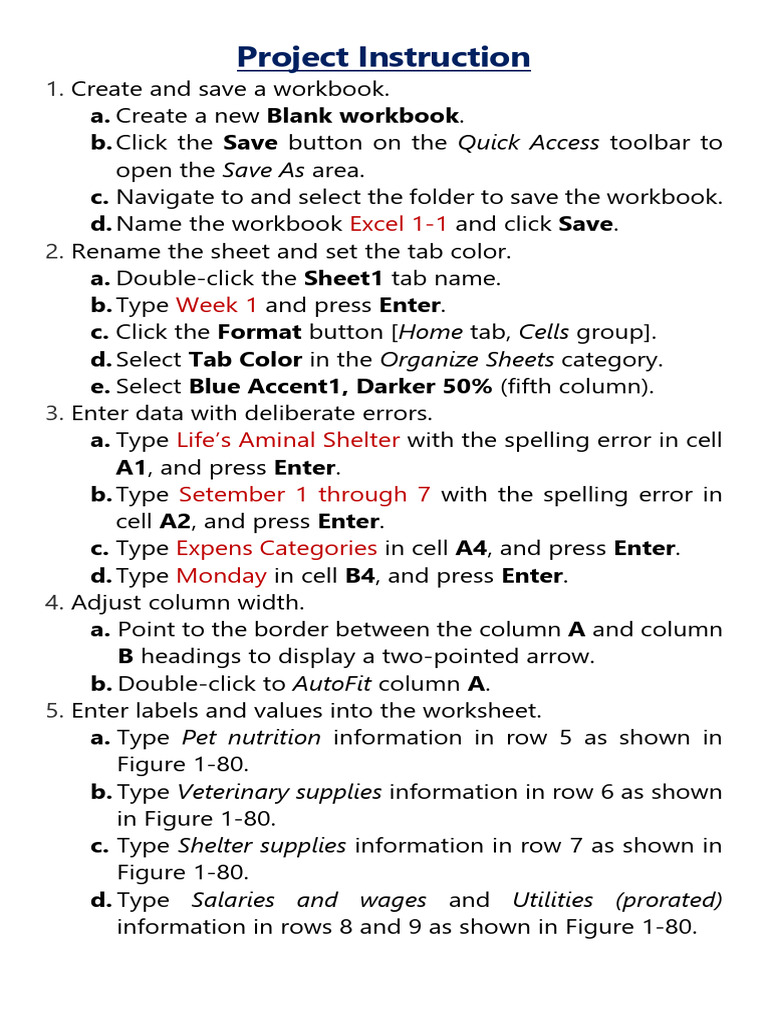 Project Instruction

1. Create and save a workbook.
a. Create a new Blank workbook.
b. Click the Save button on the Quick Access toolbar to open the Save As area.
c. Navigate to and select the folder to save the workbook.
d. Name the workbook Excel 1-1 and click Save.

2. Rename the sheet and set the tab color.
a. Double-click the Sheet1 tab name.
b. Type Week 1 and press Enter.
c. Click the Format button [Home tab, Cells group].
d. Select Tab Color in the Organize Sheets category.
e. Select Blue Accent1, Darker 50% (fifth column).

3. Enter data with deliberate errors.
a. Type Life's Aminal Shelter with the spelling error in cell A1, and press Enter.
b. Type Setember 1 through 7 with the spelling error in cell A2, and press Enter.
c. Type Expens Categories in cell A4, and press Enter.
d. Type Monday in cell B4, and press Enter.

4. Adjust column width.
a. Point to the border between the column A and column B headings to display a two-pointed arrow.
b. Double-click to AutoFit column A.

5. Enter labels and values into the worksheet.
a. Type Pet nutrition information in row 5 as shown in Figure 1-80.
b. Type Veterinary supplies information in row 6 as shown in Figure 1-80.
c. Type Shelter supplies information in row 7 as shown in Figure 1-80.
d. Type Salaries and wages and Utilities (prorated) information in rows 8 and 9 as shown in Figure 1-80.